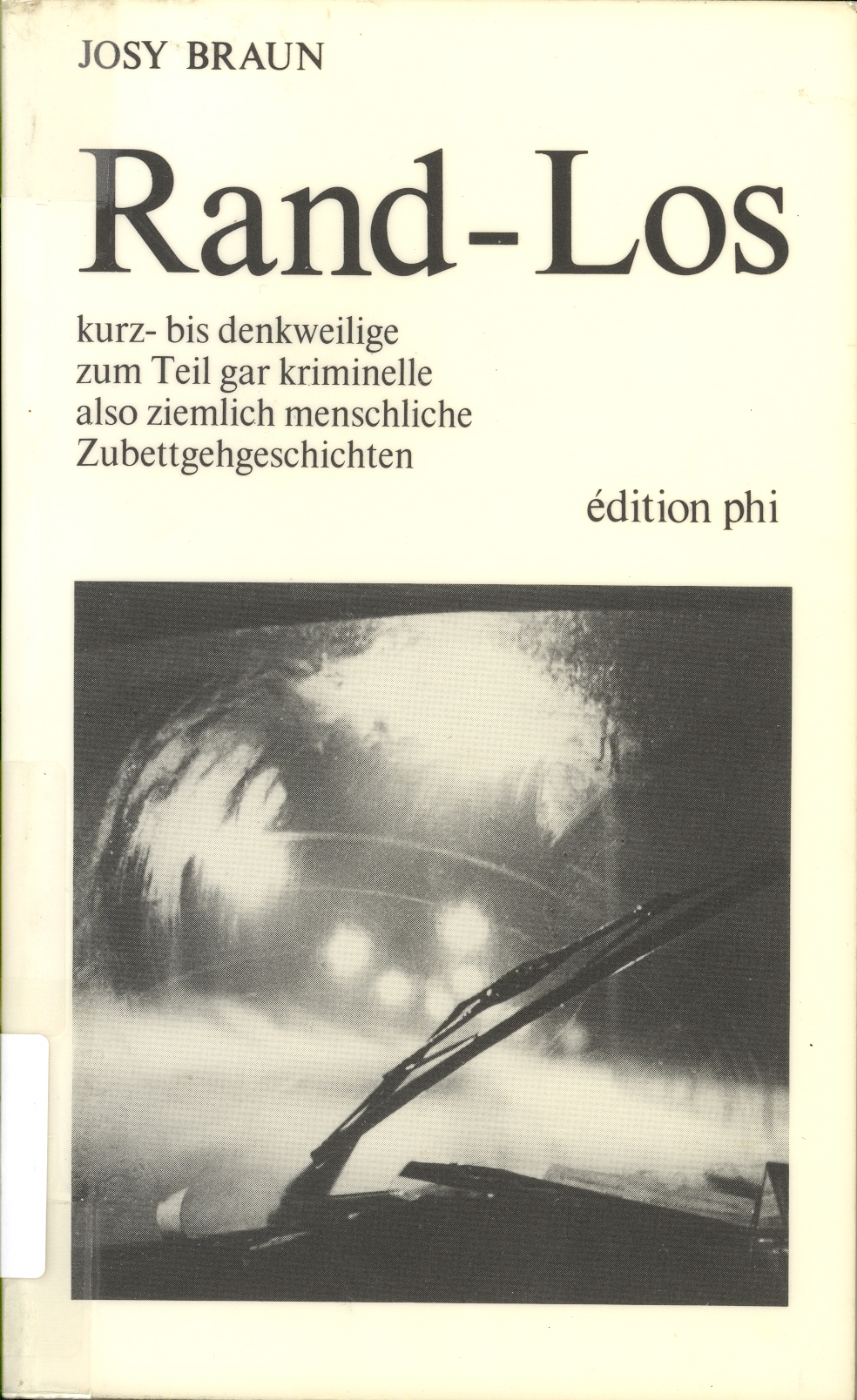 JOSY BRAUN

Rand-Los

kurz- bis denkweilige
zum Teil gar kriminelle
also ziemlich menschliche
Zubettgehgeschichten

édition phi